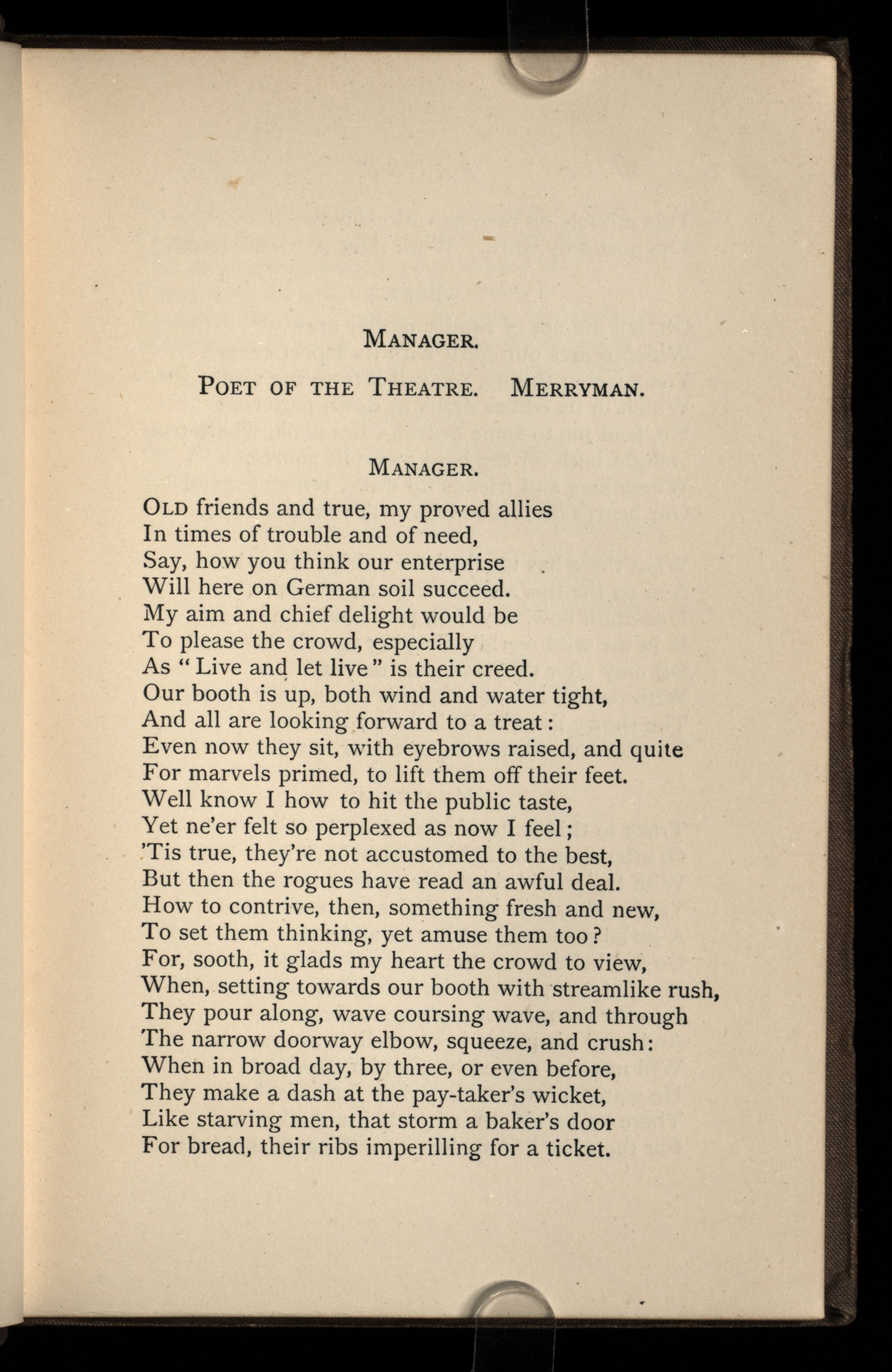 MANAGER.

POET OF THE THEATRE. MERRYMAN.

MANAGER.

OLD friends and true, my proved allies
In times of trouble and of need,
Say, how you think our enterprise
Will here on German soil succeed.
My aim and chief delight would be
To please the crowd, especially
As "Live and let live" is their creed.
Our booth is up, both wind and water tight,
And all are looking forward to a treat:
Even now they sit, with eyebrows raised, and quite
For marvels primed, to lift them off their feet.
Well know I how to hit the public taste,
Yet ne'er felt so perplexed as now I feel;
'Tis true, they're not accustomed to the best,
But then the rogues have read an awful deal.
How to contrive, then, something fresh and new,
To set them thinking, yet amuse them too?
For, sooth, it glads my heart the crowd to view,
When, setting towards our booth with streamlike rush,
They pour along, wave coursing wave, and through
The narrow doorway elbow, squeeze, and crush:
When in broad day, by three, or even before,
They make a dash at the pay-taker's wicket,
Like starving men, that storm a baker's door
For bread, their ribs imperilling for a ticket.